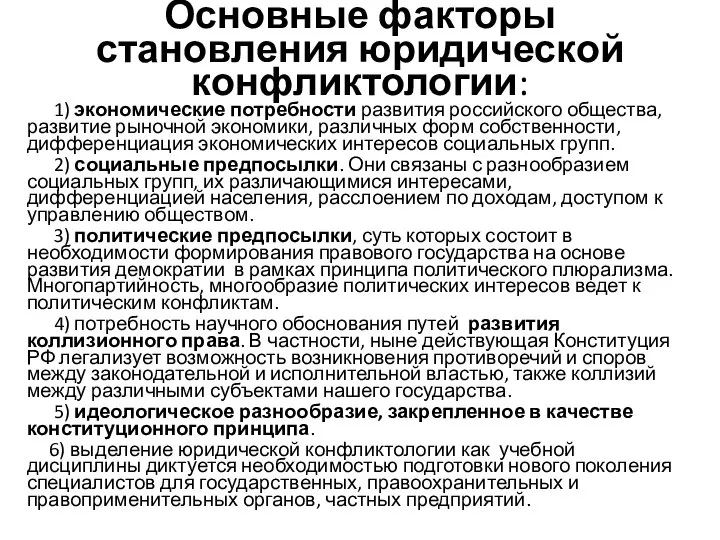 Основные факторы становления юридической конфликтологии:

1) экономические потребности развития российского общества, развитие рыночной экономики, различных форм собственности, дифференциация экономических интересов социальных групп.

2) социальные предпосылки. Они связаны с разнообразием социальных групп, их различающимися интересами, дифференциацией населения, расслоением по доходам, доступом к управлению обществом.

3) политические предпосылки, суть которых состоит в необходимости формирования правового государства на основе развития демократии в рамках принципа политического плюрализма. Многопартийность, многообразие политических интересов ведет к политическим конфликтам.

4) потребность научного обоснования путей развития коллизионного права. В частности, ныне действующая Конституция РФ легализует возможность возникновения противоречий и споров между законодательной и исполнительной властью, также коллизий между различными субъектами нашего государства.

5) идеологическое разнообразие, закрепленное в качестве конституционного принципа.

6) выделение юридической конфликтологии как учебной дисциплины диктуется необходимостью подготовки нового поколения специалистов для государственных, правоохранительных и правоприменительных органов, частных предприятий.